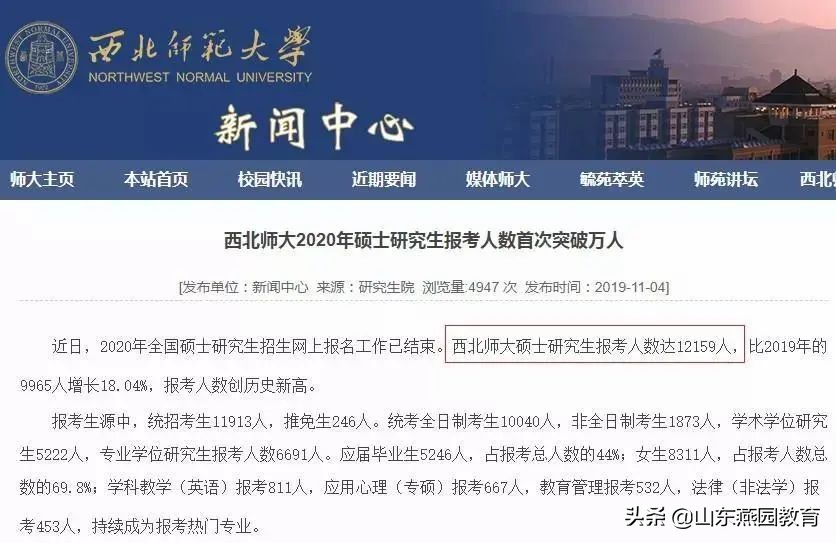 西北師範大學
NORTHWEST NORMAL UNIVERSITY
新闻中心

师大主页 本站首页 校园快讯 近期要闻 媒体师大 毓苑萃英 师苑讲坛 西北

西北师大2020年硕士研究生报考人数首次突破万人

[发布单位：新闻中心 来源：研究生院 浏览量:4947 次 发布时间：2019-11-04]

近日，2020年全国硕士研究生招生网上报名工作已结束。西北师大硕士研究生报考人数达12159人，比2019年的9965人增长18.04%，报考人数创历史新高。

报考生源中，统招考生11913人，推免生246人。统考全日制考生10040人，非全日制考生1873人，学术学位研究生5222人，专业学位研究生报考人数6691人。应届毕业生5246人，占报考总人数的44%；女生8311人，占报考人数总数的69.8%；学科教学（英语）报考811人，应用心理（专硕）报考667人，教育管理报考532人，法律（非法学）报考453人，持续成为报考热门专业。

头条 @山东燕园教育